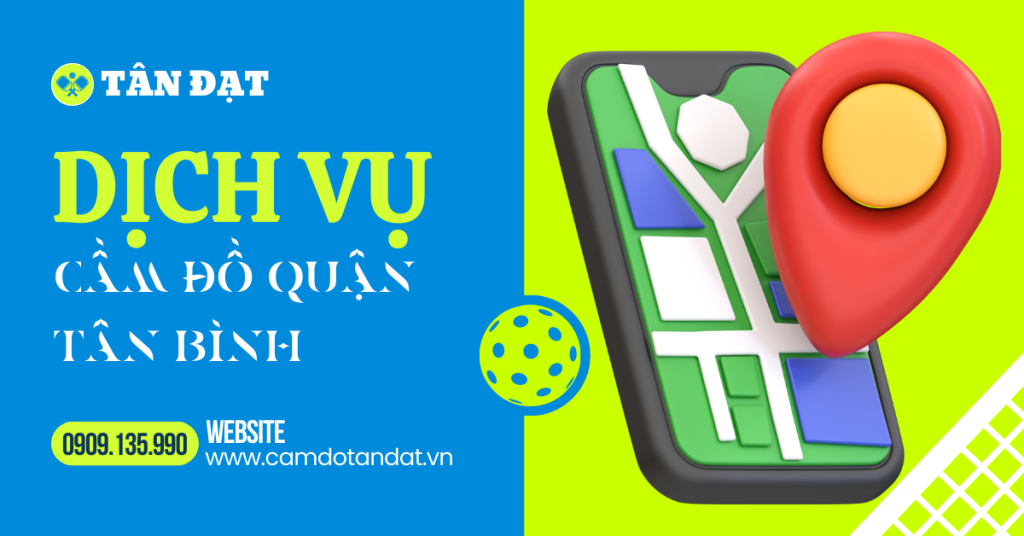 TÂN ĐẠT

DỊCH VỤ

CẦM ĐỒ QUẬN TÂN BÌNH

0909.135.990

WEBSITE
www.camdotandat.vn